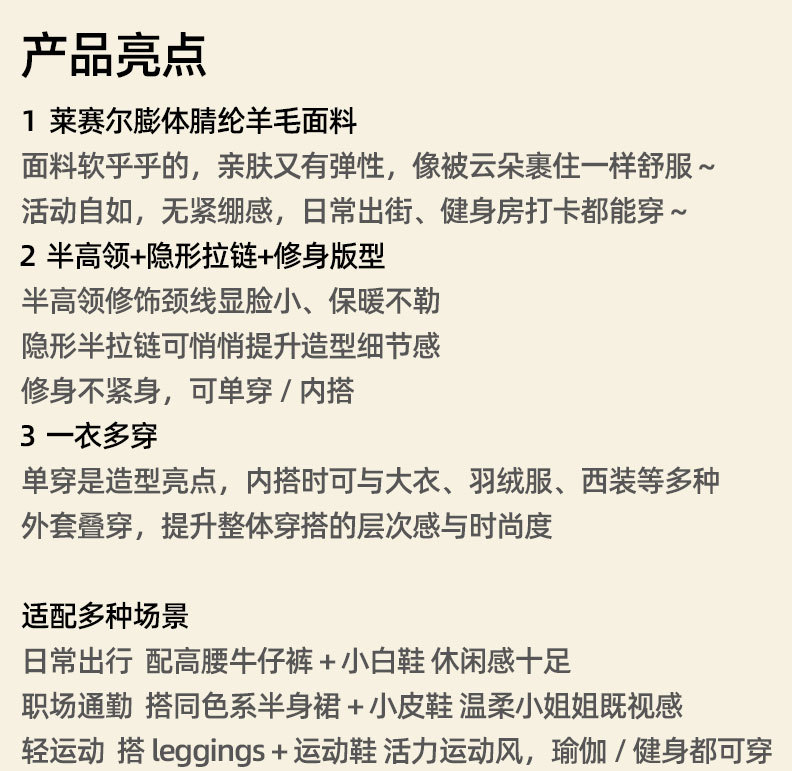 产品亮点

1 莱赛尔膨体腈纶羊毛面料
面料软乎乎的，亲肤又有弹性，像被云朵裹住一样舒服～
活动自如，无紧绷感，日常出街、健身房打卡都能穿～

2 半高领+隐形拉链+修身版型
半高领修饰颈线显脸小、保暖不勒
隐形半拉链可悄悄提升造型细节感
修身不紧身，可单穿 / 内搭

3 一衣多穿
单穿是造型亮点，内搭时可与大衣、羽绒服、西装等多种外套叠穿，提升整体穿搭的层次感与时尚度

适配多种场景
日常出行 配高腰牛仔裤 + 小白鞋 休闲感十足
职场通勤 搭同色系半身裙 + 小皮鞋 温柔小姐姐既视感
轻运动 搭 leggings + 运动鞋 活力运动风，瑜伽 / 健身都可穿